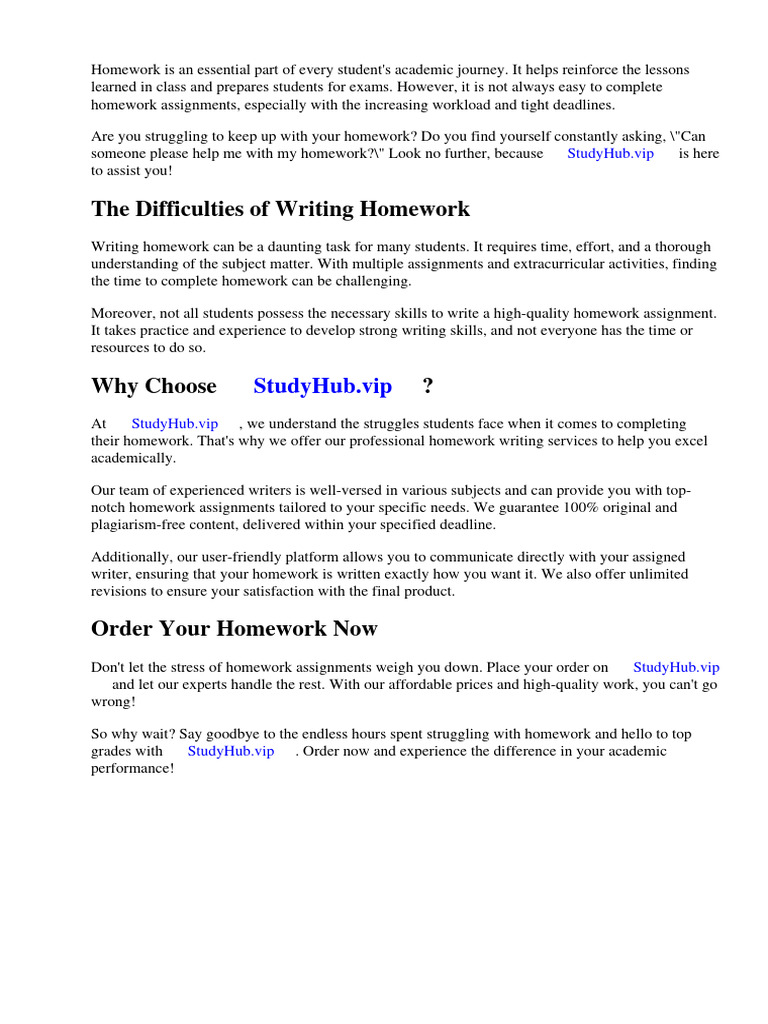 Homework is an essential part of every student's academic journey. It helps reinforce the lessons learned in class and prepares students for exams. However, it is not always easy to complete homework assignments, especially with the increasing workload and tight deadlines.

Are you struggling to keep up with your homework? Do you find yourself constantly asking, \"Can someone please help me with my homework?\" Look no further, because StudyHub.vip is here to assist you!

The Difficulties of Writing Homework

Writing homework can be a daunting task for many students. It requires time, effort, and a thorough understanding of the subject matter. With multiple assignments and extracurricular activities, finding the time to complete homework can be challenging.

Moreover, not all students possess the necessary skills to write a high-quality homework assignment. It takes practice and experience to develop strong writing skills, and not everyone has the time or resources to do so.

Why Choose StudyHub.vip ?

At StudyHub.vip , we understand the struggles students face when it comes to completing their homework. That's why we offer our professional homework writing services to help you excel academically.

Our team of experienced writers is well-versed in various subjects and can provide you with top-notch homework assignments tailored to your specific needs. We guarantee 100% original and plagiarism-free content, delivered within your specified deadline.

Additionally, our user-friendly platform allows you to communicate directly with your assigned writer, ensuring that your homework is written exactly how you want it. We also offer unlimited revisions to ensure your satisfaction with the final product.

Order Your Homework Now

Don't let the stress of homework assignments weigh you down. Place your order on StudyHub.vip and let our experts handle the rest. With our affordable prices and high-quality work, you can't go wrong!

So why wait? Say goodbye to the endless hours spent struggling with homework and hello to top grades with StudyHub.vip . Order now and experience the difference in your academic performance!